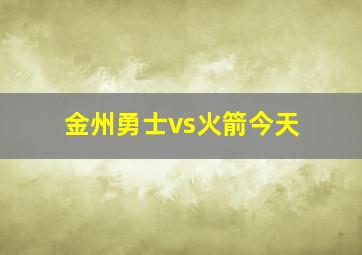 金州勇士vs火箭今天